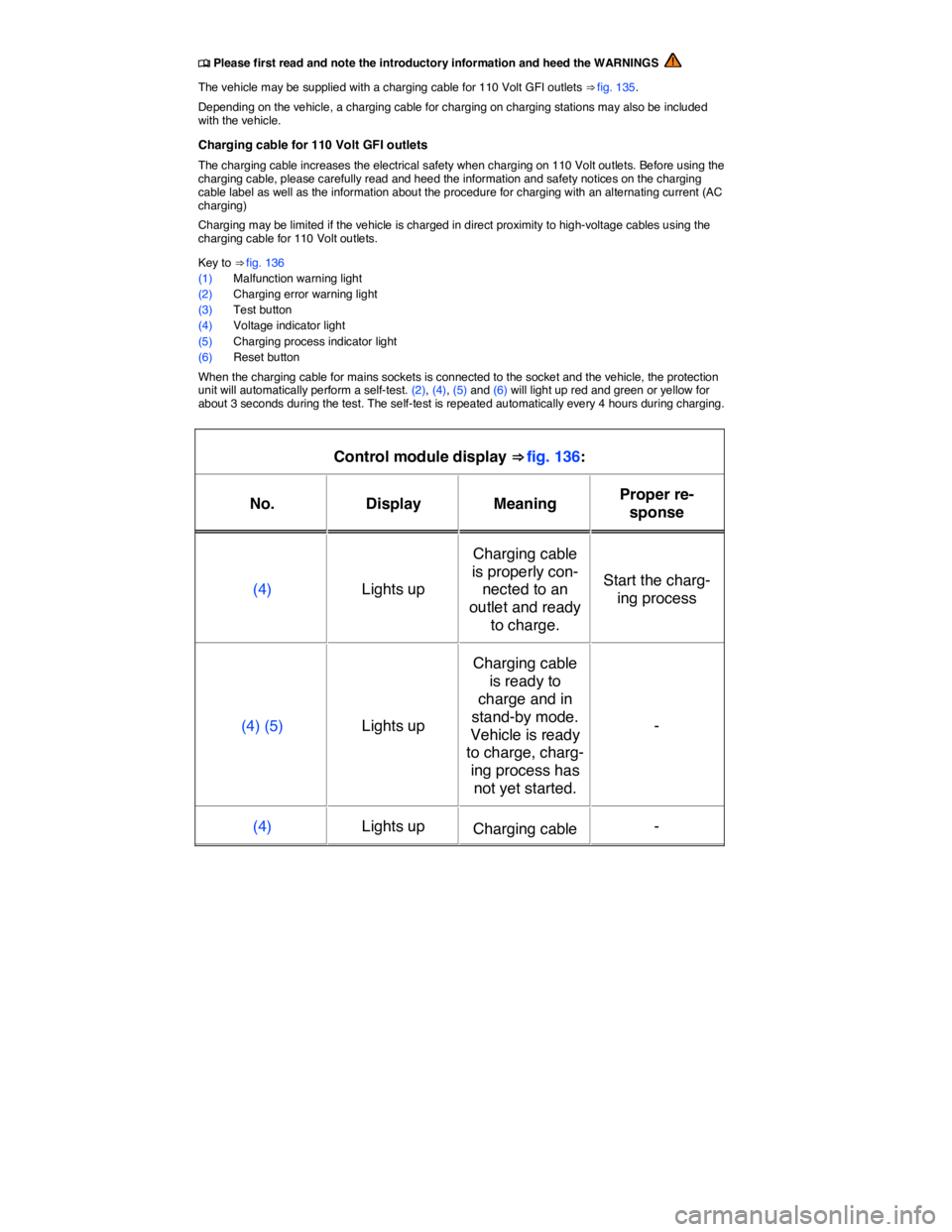 Please first read and note the introductory information and heed the WARNINGS

The vehicle may be supplied with a charging cable for 110 Volt GFI outlets ⇒ fig. 135.

Depending on the vehicle, a charging cable for charging on charging stations may also be included with the vehicle.

Charging cable for 110 Volt GFI outlets

The charging cable increases the electrical safety when charging on 110 Volt outlets. Before using the charging cable, please carefully read and heed the information and safety notices on the charging cable label as well as the information about the procedure for charging with an alternating current (AC charging)

Charging may be limited if the vehicle is charged in direct proximity to high-voltage cables using the charging cable for 110 Volt outlets.

Key to ⇒ fig. 136
(1) Malfunction warning light
(2) Charging error warning light
(3) Test button
(4) Voltage indicator light
(5) Charging process indicator light
(6) Reset button

When the charging cable for mains sockets is connected to the socket and the vehicle, the protection unit will automatically perform a self-test. (2), (4), (5) and (6) will light up red and green or yellow for about 3 seconds during the test. The self-test is repeated automatically every 4 hours during charging.

Control module display ⇒ fig. 136:

| No. | Display | Meaning | Proper response |
|---|---|---|---|
| (4) | Lights up | Charging cable is properly connected to an outlet and ready to charge. | Start the charging process |
| (4) (5) | Lights up | Charging cable is ready to charge and in stand-by mode. Vehicle is ready to charge, charging process has not yet started. | - |
| (4) | Lights up | Charging cable | - |

carmanualsonline.info